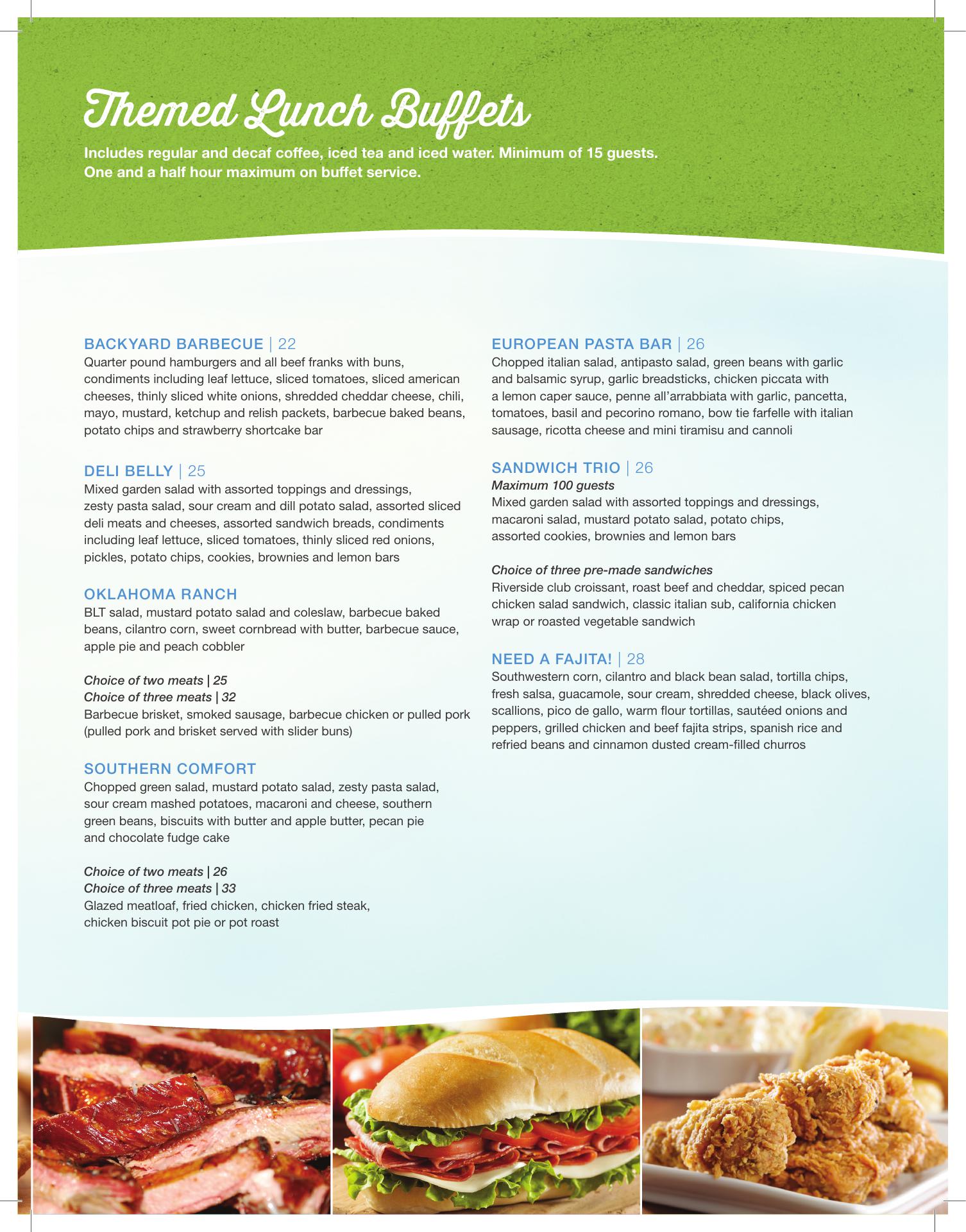 Themed Lunch Buffets

Includes regular and decaf coffee, iced tea and iced water. Minimum of 15 guests. One and a half hour maximum on buffet service.

BACKYARD BARBECUE | 22

Quarter pound hamburgers and all beef franks with buns, condiments including leaf lettuce, sliced tomatoes, sliced american cheeses, thinly sliced white onions, shredded cheddar cheese, chili, mayo, mustard, ketchup and relish packets, barbecue baked beans, potato chips and strawberry shortcake bar

DELI BELLY | 25

Mixed garden salad with assorted toppings and dressings, zesty pasta salad, sour cream and dill potato salad, assorted sliced deli meats and cheeses, assorted sandwich breads, condiments including leaf lettuce, sliced tomatoes, thinly sliced red onions, pickles, potato chips, cookies, brownies and lemon bars

OKLAHOMA RANCH

BLT salad, mustard potato salad and coleslaw, barbecue baked beans, cilantro corn, sweet cornbread with butter, barbecue sauce, apple pie and peach cobbler

Choice of two meats | 25
Choice of three meats | 32
Barbecue brisket, smoked sausage, barbecue chicken or pulled pork (pulled pork and brisket served with slider buns)

SOUTHERN COMFORT

Chopped green salad, mustard potato salad, zesty pasta salad, sour cream mashed potatoes, macaroni and cheese, southern green beans, biscuits with butter and apple butter, pecan pie and chocolate fudge cake

Choice of two meats | 26
Choice of three meats | 33
Glazed meatloaf, fried chicken, chicken fried steak, chicken biscuit pot pie or pot roast

EUROPEAN PASTA BAR | 26

Chopped italian salad, antipasto salad, green beans with garlic and balsamic syrup, garlic breadsticks, chicken piccata with a lemon caper sauce, penne all'arrabbiata with garlic, pancetta, tomatoes, basil and pecorino romano, bow tie farfelle with italian sausage, ricotta cheese and mini tiramisu and cannoli

SANDWICH TRIO | 26

Maximum 100 guests
Mixed garden salad with assorted toppings and dressings, macaroni salad, mustard potato salad, potato chips, assorted cookies, brownies and lemon bars

Choice of three pre-made sandwiches
Riverside club croissant, roast beef and cheddar, spiced pecan chicken salad sandwich, classic italian sub, california chicken wrap or roasted vegetable sandwich

NEED A FAJITA! | 28

Southwestern corn, cilantro and black bean salad, tortilla chips, fresh salsa, guacamole, sour cream, shredded cheese, black olives, scallions, pico de gallo, warm flour tortillas, sautéed onions and peppers, grilled chicken and beef fajita strips, spanish rice and refried beans and cinnamon dusted cream-filled churros